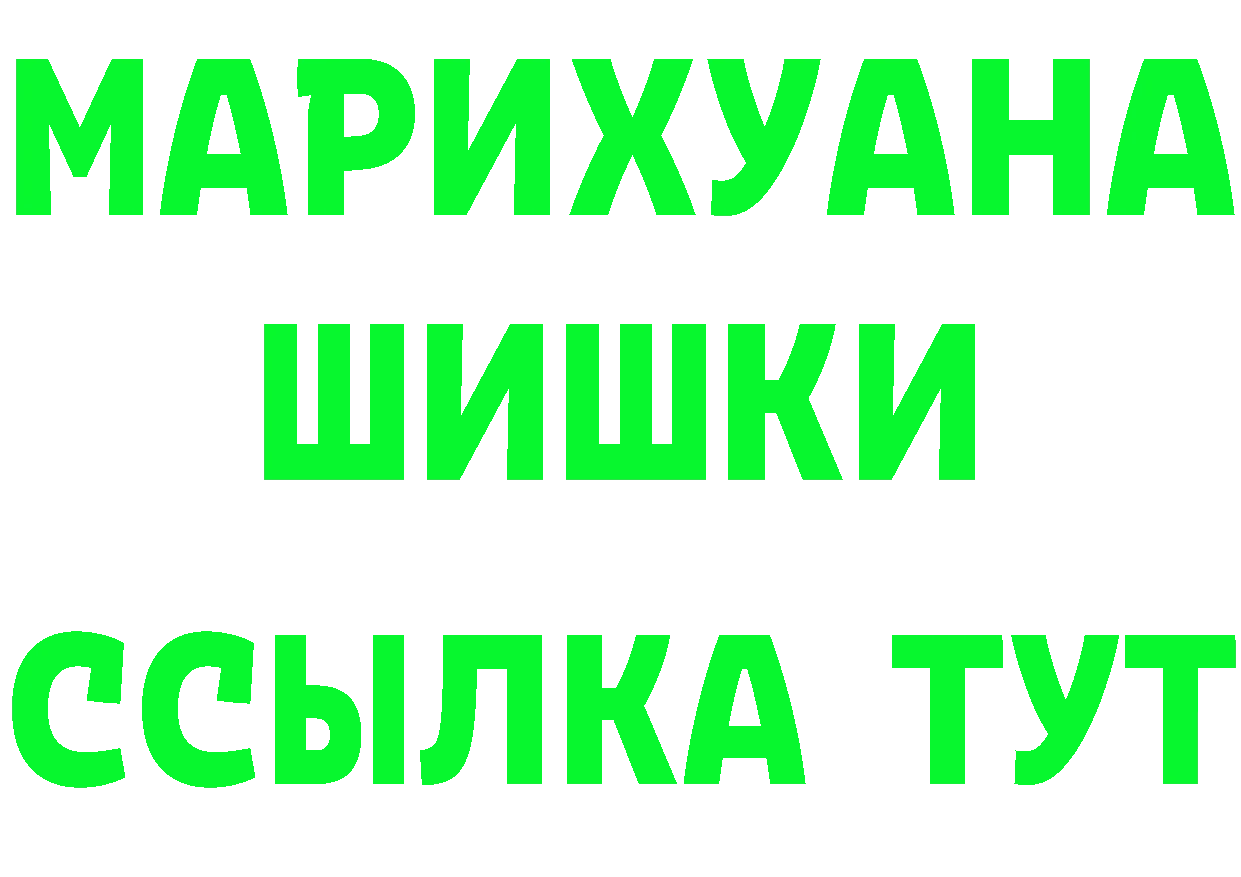 МАРИХУАНА
ШИШКИ
ССЫЛКА ТУТ